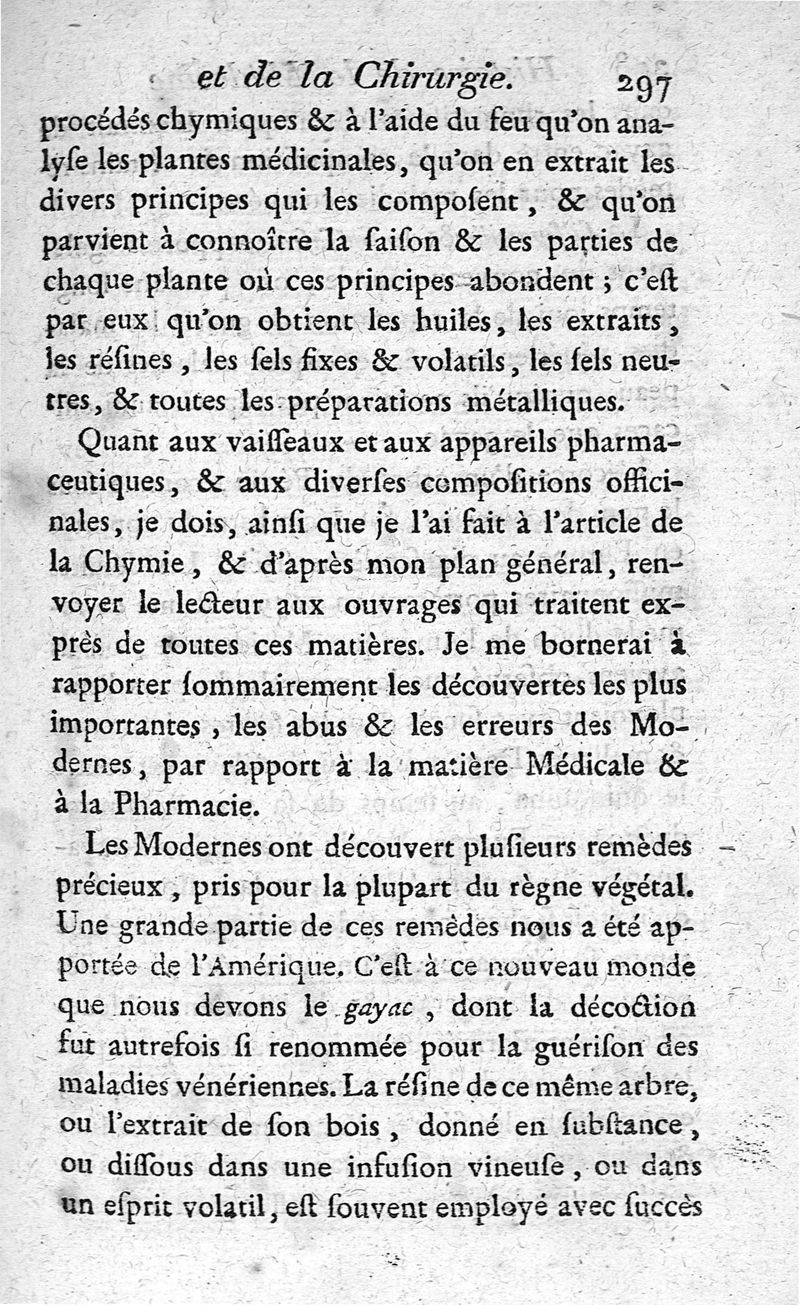 et de la Chirurgie. 297

procédés chymiques & à l'aide du feu qu'on analyſe les plantes médicinales, qu'on en extrait les divers principes qui les compoſent, & qu'on parvient à connoître la ſaiſon & les parties de chaque plante où ces principes abondent ; c'eſt par eux qu'on obtient les huiles, les extraits, les réſines, les ſels fixes & volatils, les ſels neutres, & toutes les préparations métalliques.

Quant aux vaiſſeaux et aux appareils pharmaceutiques, & aux diverſes compoſitions officinales, je dois, ainſi que je l'ai fait à l'article de la Chymie, & d'après mon plan général, renvoyer le lecteur aux ouvrages qui traitent exprès de toutes ces matières. Je me bornerai à rapporter ſommairement les découvertes les plus importantes, les abus & les erreurs des Modernes, par rapport à la matière Médicale & à la Pharmacie.

Les Modernes ont découvert pluſieurs remèdes précieux, pris pour la plupart du règne végétal. Une grande partie de ces remèdes nous a été apportée de l'Amérique. C'eſt à ce nouveau monde que nous devons le gayac, dont la décoction fut autrefois ſi renommée pour la guériſon des maladies vénériennes. La réſine de ce même arbre, ou l'extrait de ſon bois, donné en ſubſtance, ou diſſous dans une infuſion vineuſe, ou dans un eſprit volatil, eſt ſouvent employé avec ſuccès